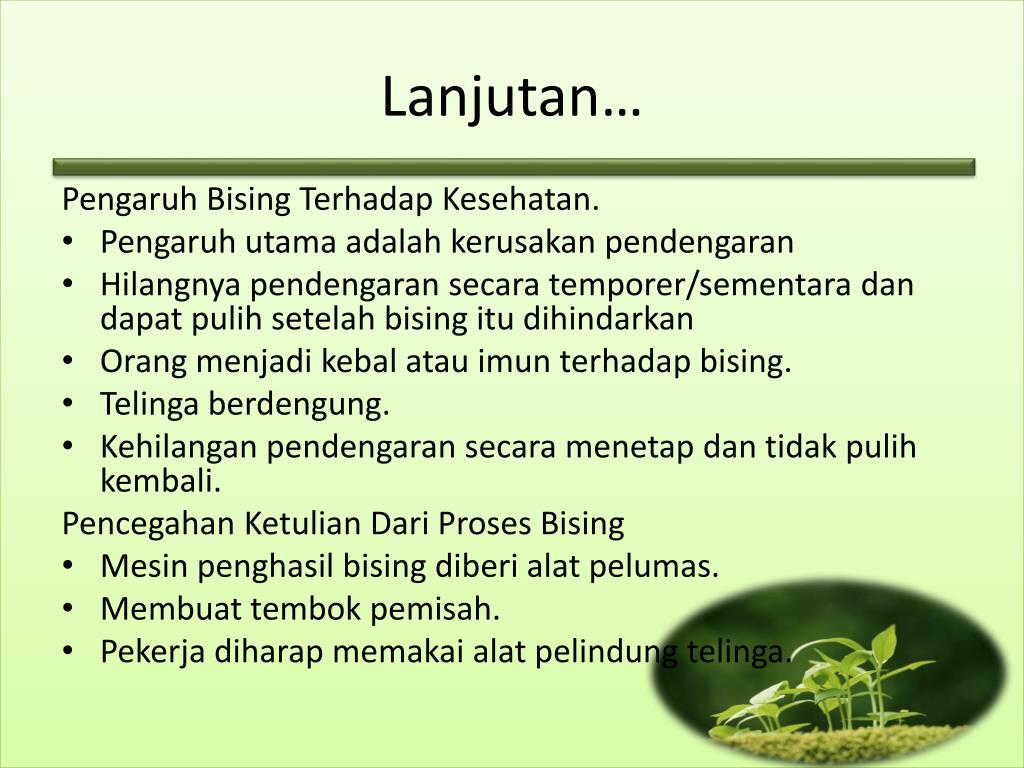 Lanjutan…

Pengaruh Bising Terhadap Kesehatan.
• Pengaruh utama adalah kerusakan pendengaran
• Hilangnya pendengaran secara temporer/sementara dan dapat pulih setelah bising itu dihindarkan
• Orang menjadi kebal atau imun terhadap bising.
• Telinga berdengung.
• Kehilangan pendengaran secara menetap dan tidak pulih kembali.
Pencegahan Ketulian Dari Proses Bising
• Mesin penghasil bising diberi alat pelumas.
• Membuat tembok pemisah.
• Pekerja diharap memakai alat pelindung telinga.